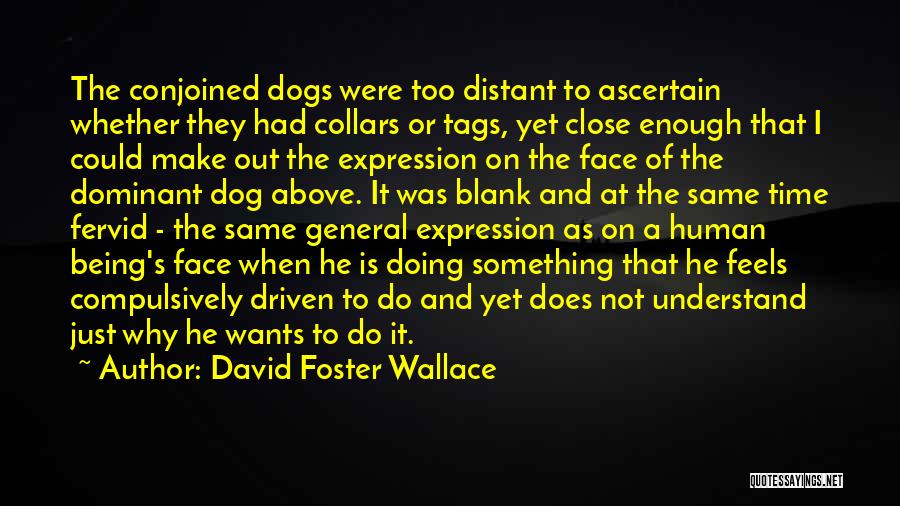 The conjoined dogs were too distant to ascertain whether they had collars or tags, yet close enough that I could make out the expression on the face of the dominant dog above. It was blank and at the same time fervid - the same general expression as on a human being's face when he is doing something that he feels compulsively driven to do and yet does not understand just why he wants to do it.

~ Author: David Foster Wallace

QUOTESSAYINGS.NET